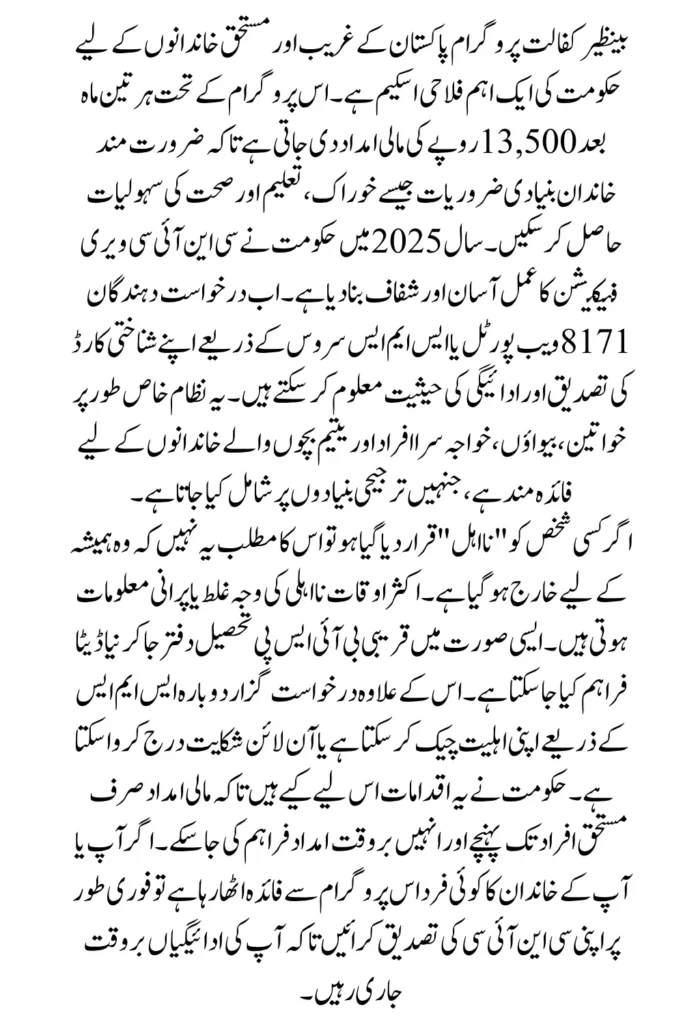 بینظیر کفالت پروگرام پاکستان کے غریب اور مستحق خاندانوں کے لیے حکومت کی ایک اہم فلاحی اسکیم ہے۔ اس پروگرام کے تحت ہر تین ماہ بعد 13,500 روپے کی مالی امداد دی جاتی ہے تاکہ ضرورت مند خاندان بنیادی ضروریات جیسے خوراک، تعلیم اور صحت کی سہولیات حاصل کر سکیں۔ سال 2025 میں حکومت نے سی این آئی سی ویری فیکیشن کا عمل آسان اور شفاف بنا دیا ہے۔ اب درخواست دہندگان 8171 ویب پورٹل یا ایس ایم ایس سروس کے ذریعے اپنے شناختی کارڈ کی تصدیق اور ادائیگی کی حیثیت معلوم کر سکتے ہیں۔ یہ نظام خاص طور پر خواتین، بیواؤں، خواجہ سرا افراد اور یتیم بچوں والے خاندانوں کے لیے فائدہ مند ہے، جنہیں ترجیحی بنیادوں پر شامل کیا جاتا ہے۔
اگر کسی شخص کو "نااہل" قرار دیا گیا ہو تو اس کا مطلب یہ نہیں کہ وہ ہمیشہ کے لیے خارج ہو گیا ہے۔ اکثر اوقات نااہلی کی وجہ غلط یا پرانی معلومات ہوتی ہیں۔ ایسی صورت میں قریبی بی آئی ایس پی تحصیل دفتر جا کر نیا ڈیٹا فراہم کیا جا سکتا ہے۔ اس کے علاوہ درخواست گزار دوبارہ ایس ایم ایس کے ذریعے اپنی اہلیت چیک کر سکتا ہے یا آن لائن شکایت درج کروا سکتا ہے۔ حکومت نے یہ اقدامات اس لیے کیے ہیں تاکہ مالی امداد صرف مستحق افراد تک پہنچے اور انہیں بروقت امداد فراہم کی جا سکے۔ اگر آپ یا آپ کے خاندان کا کوئی فرد اس پروگرام سے فائدہ اٹھا رہا ہے تو فوری طور پر اپنی سی این آئی سی کی تصدیق کرائیں تاکہ آپ کی ادائیگیاں بروقت جاری رہیں۔